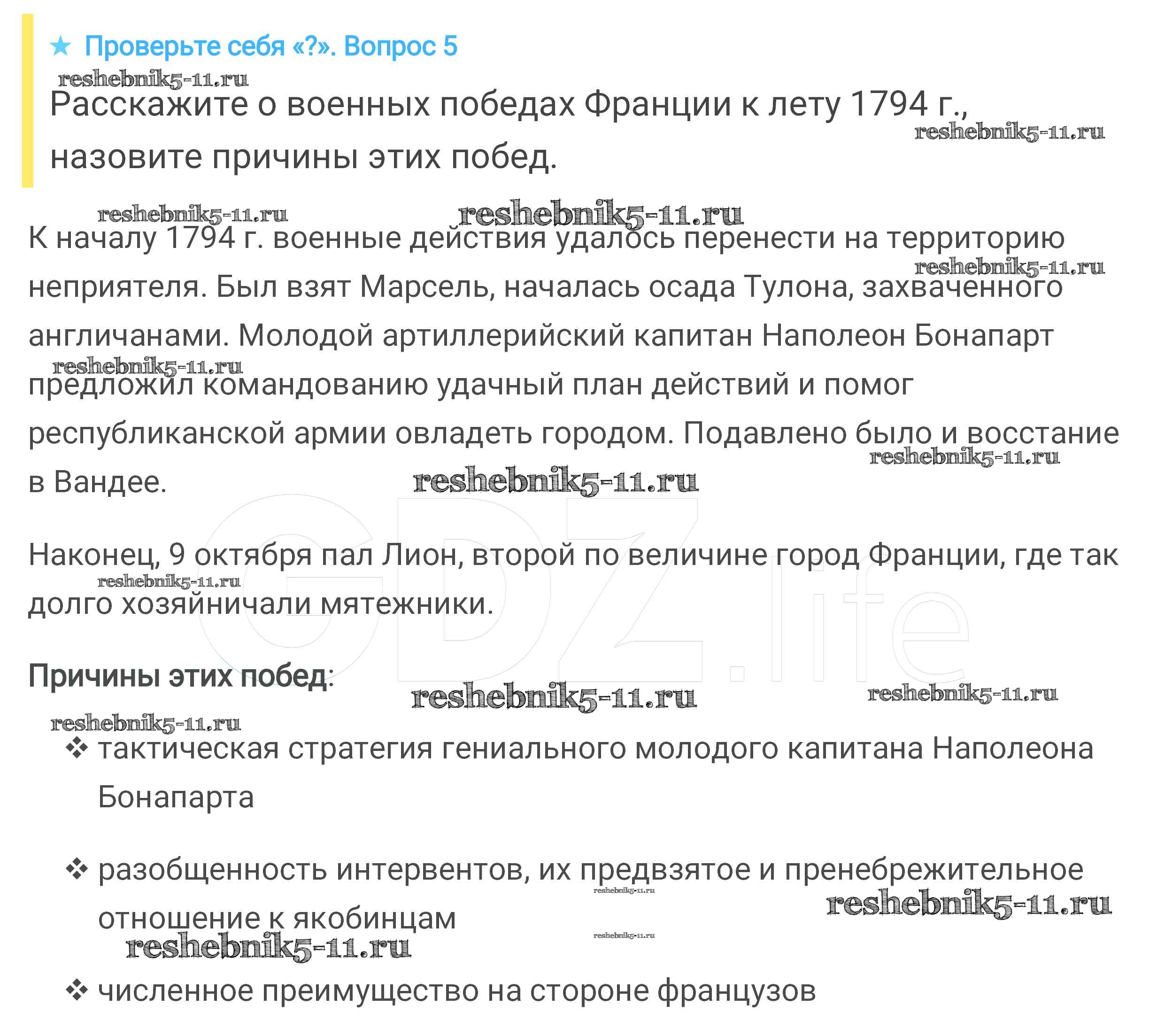 ★ Проверьте себя «?». Вопрос 5

reshebnik5-11.ru

Расскажите о военных победах Франции к лету 1794 г., назовите причины этих побед.

reshebnik5-11.ru

reshebnik5-11.ru reshebnik5-11.ru

К началу 1794 г. военные действия удалось перенести на территорию неприятеля. Был взят Марсель, началась осада Тулона, захваченного англичанами. Молодой артиллерийский капитан Наполеон Бонапарт предложил командованию удачный план действий и помог республиканской армии овладеть городом. Подавлено было и восстание в Вандее.

reshebnik5-11.ru reshebnik5-11.ru reshebnik5-11.ru reshebnik5-11.ru

GDZ.life

Наконец, 9 октября пал Лион, второй по величине город Франции, где так долго хозяйничали мятежники.

reshebnik5-11.ru

Причины этих побед:

reshebnik5-11.ru reshebnik5-11.ru reshebnik5-11.ru

❖ тактическая стратегия гениального молодого капитана Наполеона Бонапарта

❖ разобщенность интервентов, их предвзятое и пренебрежительное отношение к якобинцам

reshebnik5-11.ru reshebnik5-11.ru reshebnik5-11.ru reshebnik5-11.ru

❖ численное преимущество на стороне французов